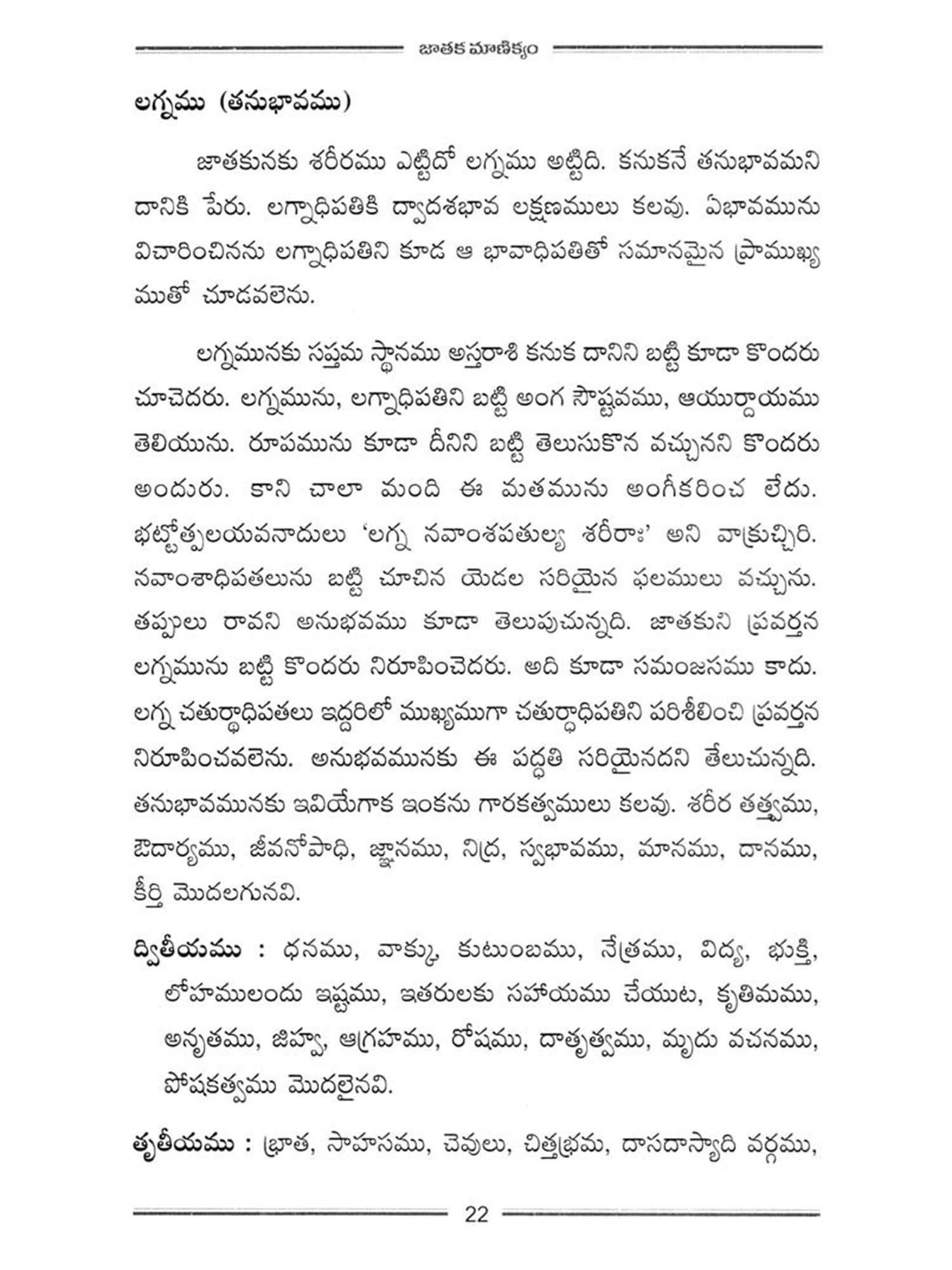 జాతక మాణిక్యం

లగ్నము (తనుభావము)

జాతకునకు శరీరము ఎట్టిదో లగ్నము అట్టిది. కనుకనే తనుభావమని దానికి పేరు. లగ్నాధిపతికి ద్వాదశభావ లక్షణములు కలవు. ఏభావమును విచారించినను లగ్నాధిపతిని కూడ ఆ భావాధిపతితో సమానమైన ప్రాముఖ్యముతో చూడవలెను.

లగ్నమునకు సప్తమ స్థానము అస్తరాశి కనుక దానిని బట్టి కూడా కొందరు చూచెదరు. లగ్నమును, లగ్నాధిపతిని బట్టి అంగ సౌష్టవము, ఆయుర్దాయము తెలియును. రూపమును కూడా దీనిని బట్టి తెలుసుకొన వచ్చునని కొందరు అందురు. కాని చాలా మంది ఈ మతమును అంగీకరించ లేదు. భట్టోత్పలయవనాదులు 'లగ్న నవాంశపతుల్య శరీరాః' అని వాక్రుచ్చిరి. నవాంశాధిపతలును బట్టి చూచిన యెడల సరియైన ఫలములు వచ్చును. తప్పులు రావని అనుభవము కూడా తెలుపుచున్నది. జాతకుని ప్రవర్తన లగ్నమును బట్టి కొందరు నిరూపించెదరు. అది కూడా సమంజసము కాదు. లగ్న చతుర్థాధిపతలు ఇద్దరిలో ముఖ్యముగా చతుర్థాధిపతిని పరిశీలించి ప్రవర్తన నిరూపించవలెను. అనుభవమునకు ఈ పద్ధతి సరియైనదని తేలుచున్నది. తనుభావమునకు ఇవియేగాక ఇంకను గారకత్వములు కలవు. శరీర తత్త్వము, ఔదార్యము, జీవనోపాధి, జ్ఞానము, నిద్ర, స్వభావము, మానము, దానము, కీర్తి మొదలగునవి.

ద్వితీయము : ధనము, వాక్కు, కుటుంబము, నేత్రము, విద్య, భుక్తి, లోహములందు ఇష్టము, ఇతరులకు సహాయము చేయుట, కృతిమము, అనృతము, జిహ్వ, ఆగ్రహము, రోషము, దాతృత్వము, మృదు వచనము, పోషకత్వము మొదలైనవి.

తృతీయము : భ్రాత, సాహసము, చెవులు, చిత్తభ్రమ, దాసదాస్యాది వర్గము,

22